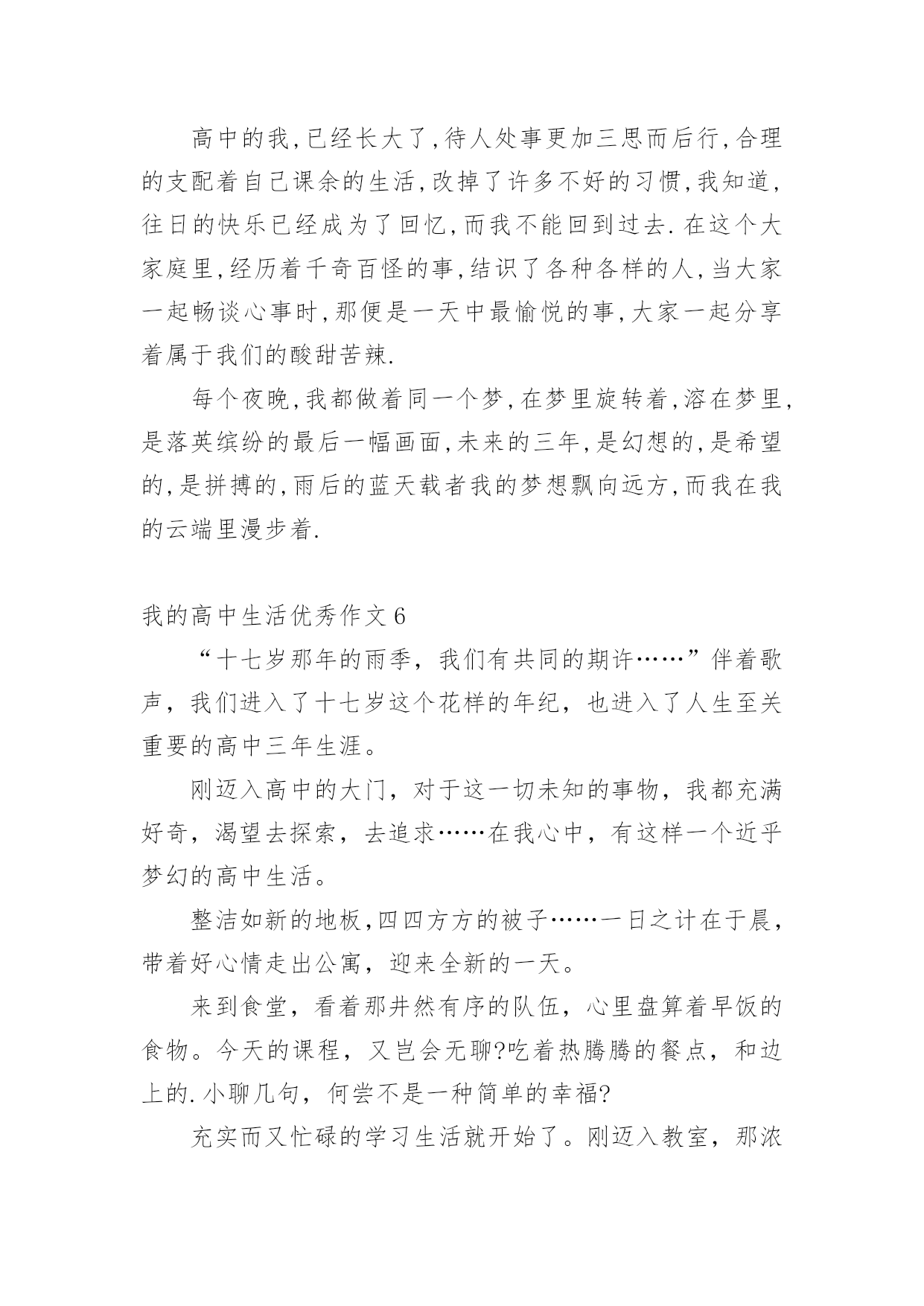 高中的我,已经长大了,待人处事更加三思而后行,合理的支配着自己课余的生活,改掉了许多不好的习惯,我知道,往日的快乐已经成为了回忆,而我不能回到过去.在这个大家庭里,经历着千奇百怪的事,结识了各种各样的人,当大家一起畅谈心事时,那便是一天中最愉悦的事,大家一起分享着属于我们的酸甜苦辣.

每个夜晚,我都做着同一个梦,在梦里旋转着,溶在梦里,是落英缤纷的最后一幅画面,未来的三年,是幻想的,是希望的,是拼搏的,雨后的蓝天载者我的梦想飘向远方,而我在我的云端里漫步着.

我的高中生活优秀作文6

“十七岁那年的雨季，我们有共同的期许……”伴着歌声，我们进入了十七岁这个花样的年纪，也进入了人生至关重要的高中三年生涯。

刚迈入高中的大门，对于这一切未知的事物，我都充满好奇，渴望去探索，去追求……在我心中，有这样一个近乎梦幻的高中生活。

整洁如新的地板,四四方方的被子……一日之计在于晨，带着好心情走出公寓，迎来全新的一天。

来到食堂，看着那井然有序的队伍，心里盘算着早饭的食物。今天的课程，又岂会无聊?吃着热腾腾的餐点，和边上的.小聊几句，何尝不是一种简单的幸福?

充实而又忙碌的学习生活就开始了。刚迈入教室，那浓